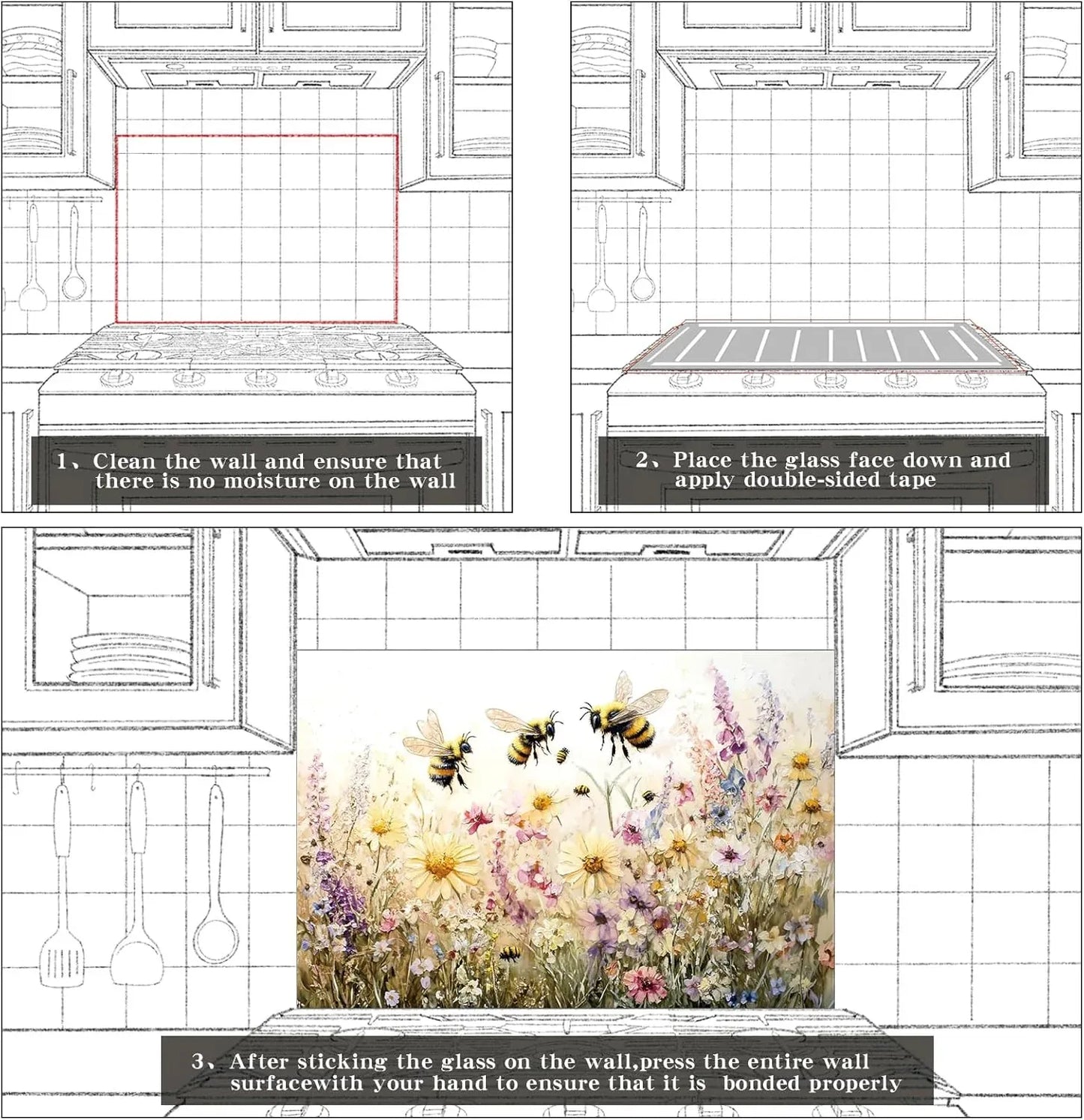 1、Clean the wall and ensure that there is no moisture on the wall

2、Place the glass face down and apply double-sided tape

3、After sticking the glass on the wall,press the entire wall surfacewith your hand to ensure that it is bonded properly